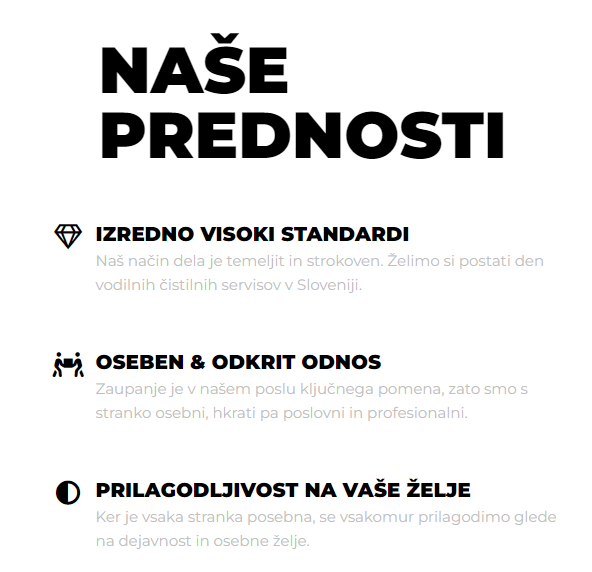 NAŠE PREDNOSTI

IZREDNO VISOKI STANDARDI
Naš način dela je temeljit in strokoven. Želimo si postati den vodilnih čistilnih servisov v Sloveniji.

OSEBEN & ODKRIT ODNOS
Zaupanje je v našem poslu ključnega pomena, zato smo s stranko osebni, hkrati pa poslovni in profesionalni.

PRILAGODLJIVOST NA VAŠE ŽELJE
Ker je vsaka stranka posebna, se vsakomur prilagodimo glede na dejavnost in osebne želje.